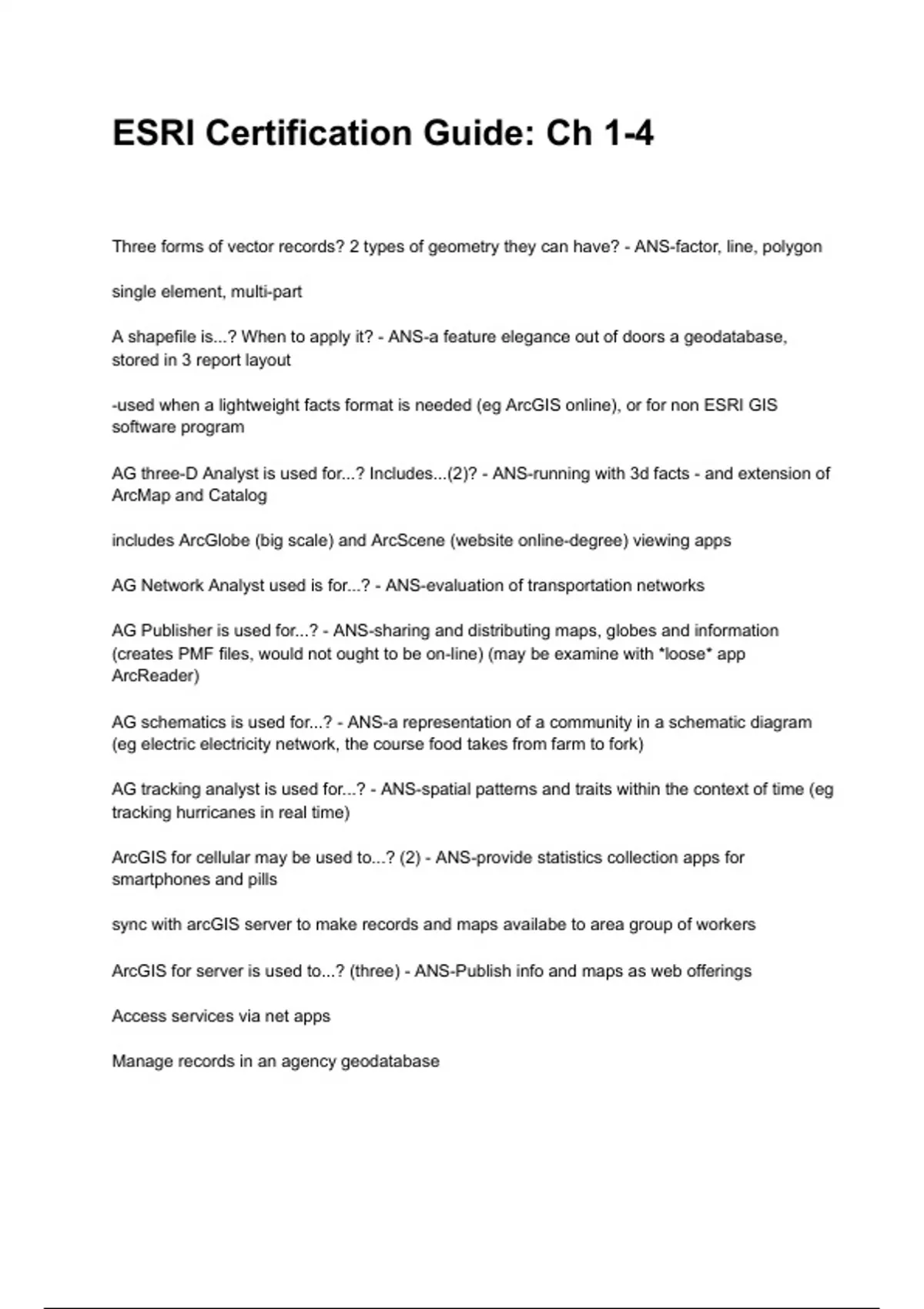 ESRI Certification Guide: Ch 1-4

Three forms of vector records? 2 types of geometry they can have? - ANS-factor, line, polygon

single element, multi-part

A shapefile is...? When to apply it? - ANS-a feature elegance out of doors a geodatabase, stored in 3 report layout

-used when a lightweight facts format is needed (eg ArcGIS online), or for non ESRI GIS software program

AG three-D Analyst is used for...? Includes...(2)? - ANS-running with 3d facts - and extension of ArcMap and Catalog

includes ArcGlobe (big scale) and ArcScene (website online-degree) viewing apps

AG Network Analyst used is for...? - ANS-evaluation of transportation networks

AG Publisher is used for...? - ANS-sharing and distributing maps, globes and information (creates PMF files, would not ought to be on-line) (may be examine with *loose* app ArcReader)

AG schematics is used for...? - ANS-a representation of a community in a schematic diagram (eg electric electricity network, the course food takes from farm to fork)

AG tracking analyst is used for...? - ANS-spatial patterns and traits within the context of time (eg tracking hurricanes in real time)

ArcGIS for cellular may be used to...? (2) - ANS-provide statistics collection apps for smartphones and pills

sync with arcGIS server to make records and maps availabe to area group of workers

ArcGIS for server is used to...? (three) - ANS-Publish info and maps as web offerings

Access services via net apps

Manage records in an agency geodatabase